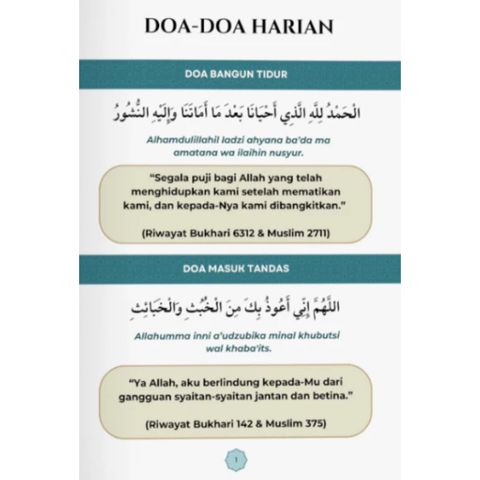 DOA-DOA HARIAN

DOA BANGUN TIDUR

الْحَمْدُ لِلَّهِ الَّذِي أَحْيَانَا بَعْدَ مَا أَمَاتَنَا وَإِلَيْهِ النُّشُورُ

Alhamdulillahil ladzi ahyana ba'da ma amatana wa ilaihin nusyur.

"Segala puji bagi Allah yang telah menghidupkan kami setelah mematikan kami, dan kepada-Nya kami dibangkitkan."

(Riwayat Bukhari 6312 & Muslim 2711)

DOA MASUK TANDAS

اللَّهُمَّ إِنِّي أَعُوذُ بِكَ مِنَ الْخُبُثِ وَالْخَبَائِثِ

Allahumma inni a'udzubika minal khubutsi wal khaba'its.

"Ya Allah, aku berlindung kepada-Mu dari gangguan syaitan-syaitan jantan dan betina."

(Riwayat Bukhari 142 & Muslim 375)

1